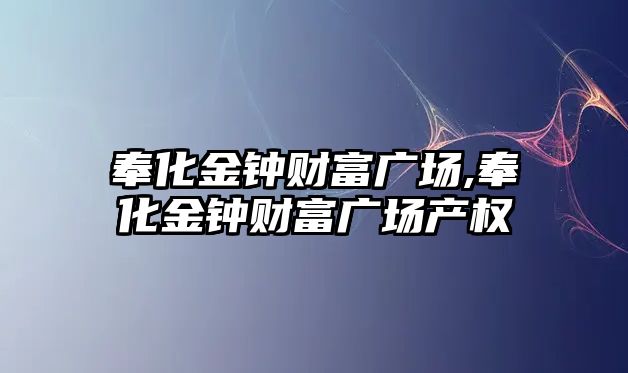 奉化金钟财富广场,奉化金钟财富广场产权